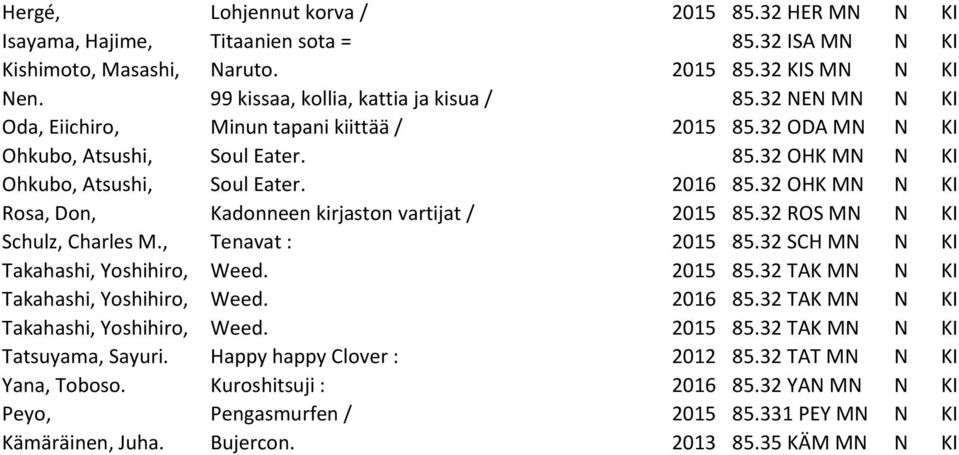 | | | | | | |
|---|---|---|---|---|---|
| Hergé, | Lohjennut korva / | 2015 | 85.32 HER MN | N | KI |
| Isayama, Hajime, | Titaanien sota = | | 85.32 ISA MN | N | KI |
| Kishimoto, Masashi, | Naruto. | 2015 | 85.32 KIS MN | N | KI |
| Nen. | 99 kissaa, kollia, kattia ja kisua / | | 85.32 NEN MN | N | KI |
| Oda, Eiichiro, | Minun tapani kiittää / | 2015 | 85.32 ODA MN | N | KI |
| Ohkubo, Atsushi, | Soul Eater. | | 85.32 OHK MN | N | KI |
| Ohkubo, Atsushi, | Soul Eater. | 2016 | 85.32 OHK MN | N | KI |
| Rosa, Don, | Kadonneen kirjaston vartijat / | 2015 | 85.32 ROS MN | N | KI |
| Schulz, Charles M., | Tenavat : | 2015 | 85.32 SCH MN | N | KI |
| Takahashi, Yoshihiro, | Weed. | 2015 | 85.32 TAK MN | N | KI |
| Takahashi, Yoshihiro, | Weed. | 2016 | 85.32 TAK MN | N | KI |
| Takahashi, Yoshihiro, | Weed. | 2015 | 85.32 TAK MN | N | KI |
| Tatsuyama, Sayuri. | Happy happy Clover : | 2012 | 85.32 TAT MN | N | KI |
| Yana, Toboso. | Kuroshitsuji : | 2016 | 85.32 YAN MN | N | KI |
| Peyo, | Pengasmurfen / | 2015 | 85.331 PEY MN | N | KI |
| Kämäräinen, Juha. | Bujercon. | 2013 | 85.35 KÄM MN | N | KI |